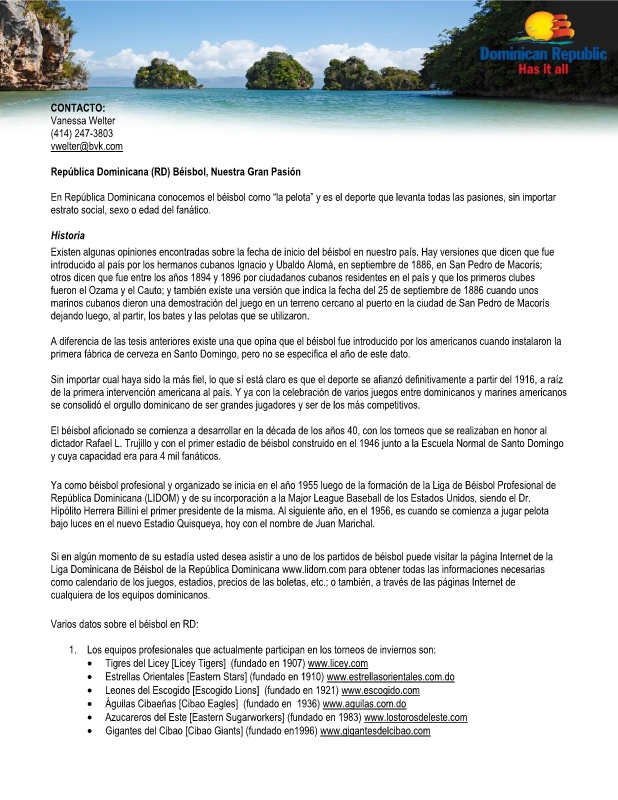 Dominican Republic
Has it all

CONTACTO:
Vanessa Welter
(414) 247-3803
vwelter@bvk.com

República Dominicana (RD) Béisbol, Nuestra Gran Pasión

En República Dominicana conocemos el béisbol como "la pelota" y es el deporte que levanta todas las pasiones, sin importar estrato social, sexo o edad del fanático.

Historia
Existen algunas opiniones encontradas sobre la fecha de inicio del béisbol en nuestro país. Hay versiones que dicen que fue introducido al país por los hermanos cubanos Ignacio y Ubaldo Alomá, en septiembre de 1886, en San Pedro de Macorís; otros dicen que fue entre los años 1894 y 1896 por ciudadanos cubanos residentes en el país y que los primeros clubes fueron el Ozama y el Cauto; y también existe una versión que indica la fecha del 25 de septiembre de 1886 cuando unos marinos cubanos dieron una demostración del juego en un terreno cercano al puerto en la ciudad de San Pedro de Macorís dejando luego, al partir, los bates y las pelotas que se utilizaron.

A diferencia de las tesis anteriores existe una que opina que el béisbol fue introducido por los americanos cuando instalaron la primera fábrica de cerveza en Santo Domingo, pero no se especifica el año de este dato.

Sin importar cual haya sido la más fiel, lo que sí está claro es que el deporte se afianzó definitivamente a partir del 1916, a raíz de la primera intervención americana al país. Y ya con la celebración de varios juegos entre dominicanos y marines americanos se consolidó el orgullo dominicano de ser grandes jugadores y ser de los más competitivos.

El béisbol aficionado se comienza a desarrollar en la década de los años 40, con los torneos que se realizaban en honor al dictador Rafael L. Trujillo y con el primer estadio de béisbol construido en el 1946 junto a la Escuela Normal de Santo Domingo y cuya capacidad era para 4 mil fanáticos.

Ya como béisbol profesional y organizado se inicia en el año 1955 luego de la formación de la Liga de Béisbol Profesional de República Dominicana (LIDOM) y de su incorporación a la Major League Baseball de los Estados Unidos, siendo el Dr. Hipólito Herrera Billini el primer presidente de la misma. Al siguiente año, en el 1956, es cuando se comienza a jugar pelota bajo luces en el nuevo Estadio Quisqueya, hoy con el nombre de Juan Marichal.

Si en algún momento de su estadía usted desea asistir a uno de los partidos de béisbol puede visitar la página Internet de la Liga Dominicana de Béisbol de la República Dominicana www.lidom.com para obtener todas las informaciones necesarias como calendario de los juegos, estadios, precios de las boletas, etc.; o también, a través de las páginas Internet de cualquiera de los equipos dominicanos.

Varios datos sobre el béisbol en RD:

1. Los equipos profesionales que actualmente participan en los torneos de inviernos son:
• Tigres del Licey [Licey Tigers] (fundado en 1907) www.licey.com
• Estrellas Orientales [Eastern Stars] (fundado en 1910) www.estrellasorientales.com.do
• Leones del Escogido [Escogido Lions] (fundado en 1921) www.escogido.com
• Águilas Cibaeñas [Cibao Eagles] (fundado en 1936) www.aguilas.com.do
• Azucareros del Este [Eastern Sugarworkers] (fundado en 1983) www.lostorosdeleste.com
• Gigantes del Cibao [Cibao Giants] (fundado en1996) www.gigantesdelcibao.com